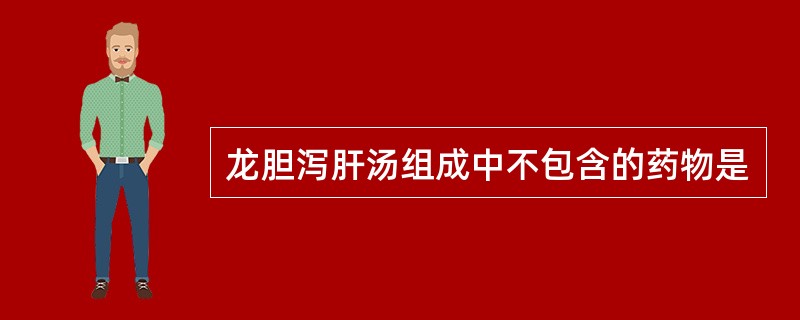 龙胆泻肝汤组成中不包含的药物是